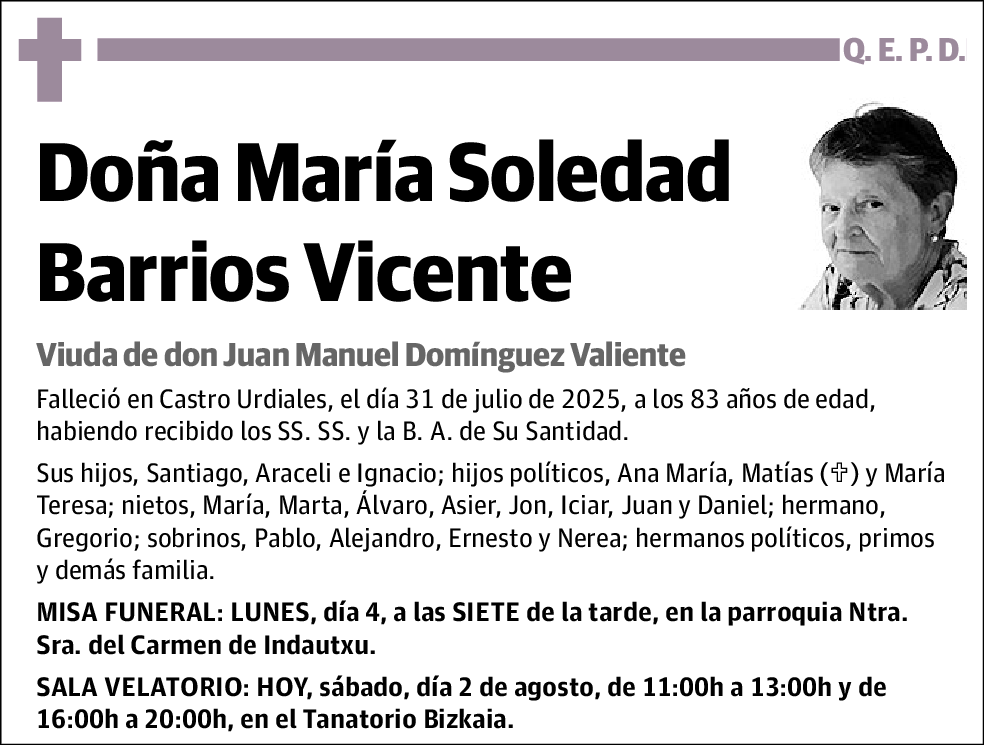 Q. E. P. D.

Doña María Soledad Barrios Vicente

Viuda de don Juan Manuel Domínguez Valiente

Falleció en Castro Urdiales, el día 31 de julio de 2025, a los 83 años de edad, habiendo recibido los SS. SS. y la B. A. de Su Santidad.

Sus hijos, Santiago, Araceli e Ignacio; hijos políticos, Ana María, Matías (✞) y María Teresa; nietos, María, Marta, Álvaro, Asier, Jon, Iciar, Juan y Daniel; hermano, Gregorio; sobrinos, Pablo, Alejandro, Ernesto y Nerea; hermanos políticos, primos y demás familia.

MISA FUNERAL: LUNES, día 4, a las SIETE de la tarde, en la parroquia Ntra. Sra. del Carmen de Indautxu.

SALA VELATORIO: HOY, sábado, día 2 de agosto, de 11:00h a 13:00h y de 16:00h a 20:00h, en el Tanatorio Bizkaia.